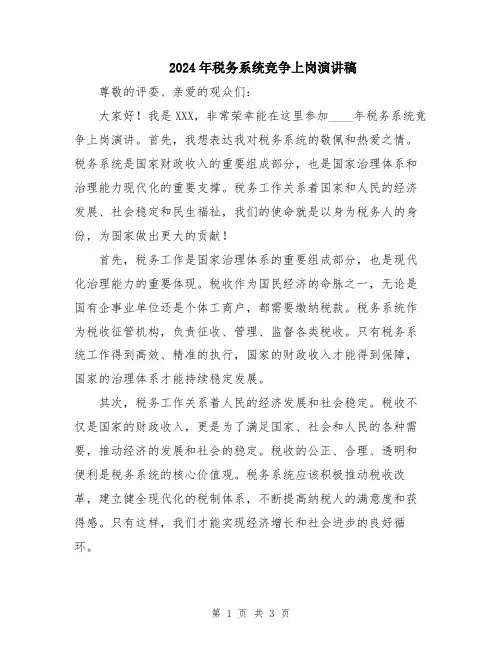 2024年税务系统竞争上岗演讲稿

尊敬的评委、亲爱的观众们：

大家好！我是XXX，非常荣幸能在这里参加____年税务系统竞争上岗演讲。首先，我想表达我对税务系统的敬佩和热爱之情。税务系统是国家财政收入的重要组成部分，也是国家治理体系和治理能力现代化的重要支撑。税务工作关系着国家和人民的经济发展、社会稳定和民生福祉，我们的使命就是以身为税务人的身份，为国家做出更大的贡献！

首先，税务工作是国家治理体系的重要组成部分，也是现代化治理能力的重要体现。税收作为国民经济的命脉之一，无论是国有企事业单位还是个体工商户，都需要缴纳税款。税务系统作为税收征管机构，负责征收、管理、监督各类税收。只有税务系统工作得到高效、精准的执行，国家的财政收入才能得到保障，国家的治理体系才能持续稳定发展。

其次，税务工作关系着人民的经济发展和社会稳定。税收不仅是国家的财政收入，更是为了满足国家、社会和人民的各种需要，推动经济的发展和社会的稳定。税收的公正、合理、透明和便利是税务系统的核心价值观。税务系统应该积极推动税收改革，建立健全现代化的税制体系，不断提高纳税人的满意度和获得感。只有这样，我们才能实现经济增长和社会进步的良好循环。

第 1 页 共 3 页